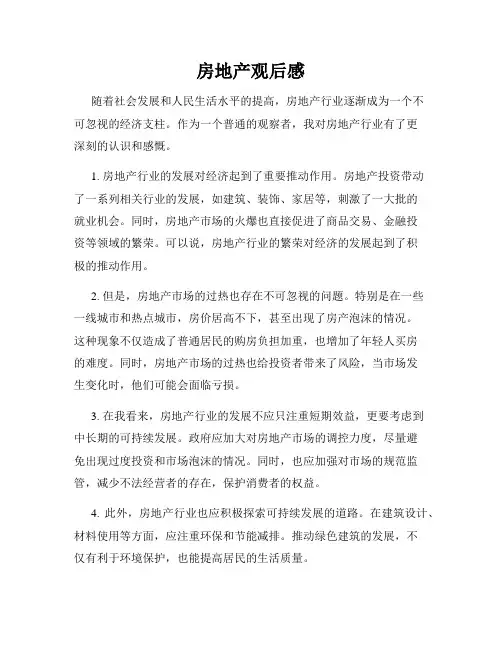 房地产观后感

随着社会发展和人民生活水平的提高，房地产行业逐渐成为一个不可忽视的经济支柱。作为一个普通的观察者，我对房地产行业有了更深刻的认识和感慨。

1. 房地产行业的发展对经济起到了重要推动作用。房地产投资带动了一系列相关行业的发展，如建筑、装饰、家居等，刺激了一大批的就业机会。同时，房地产市场的火爆也直接促进了商品交易、金融投资等领域的繁荣。可以说，房地产行业的繁荣对经济的发展起到了积极的推动作用。

2. 但是，房地产市场的过热也存在不可忽视的问题。特别是在一些一线城市和热点城市，房价居高不下，甚至出现了房产泡沫的情况。这种现象不仅造成了普通居民的购房负担加重，也增加了年轻人买房的难度。同时，房地产市场的过热也给投资者带来了风险，当市场发生变化时，他们可能会面临亏损。

3. 在我看来，房地产行业的发展不应只注重短期效益，更要考虑到中长期的可持续发展。政府应加大对房地产市场的调控力度，尽量避免出现过度投资和市场泡沫的情况。同时，也应加强对市场的规范监管，减少不法经营者的存在，保护消费者的权益。

4. 此外，房地产行业也应积极探索可持续发展的道路。在建筑设计、材料使用等方面，应注重环保和节能减排。推动绿色建筑的发展，不仅有利于环境保护，也能提高居民的生活质量。